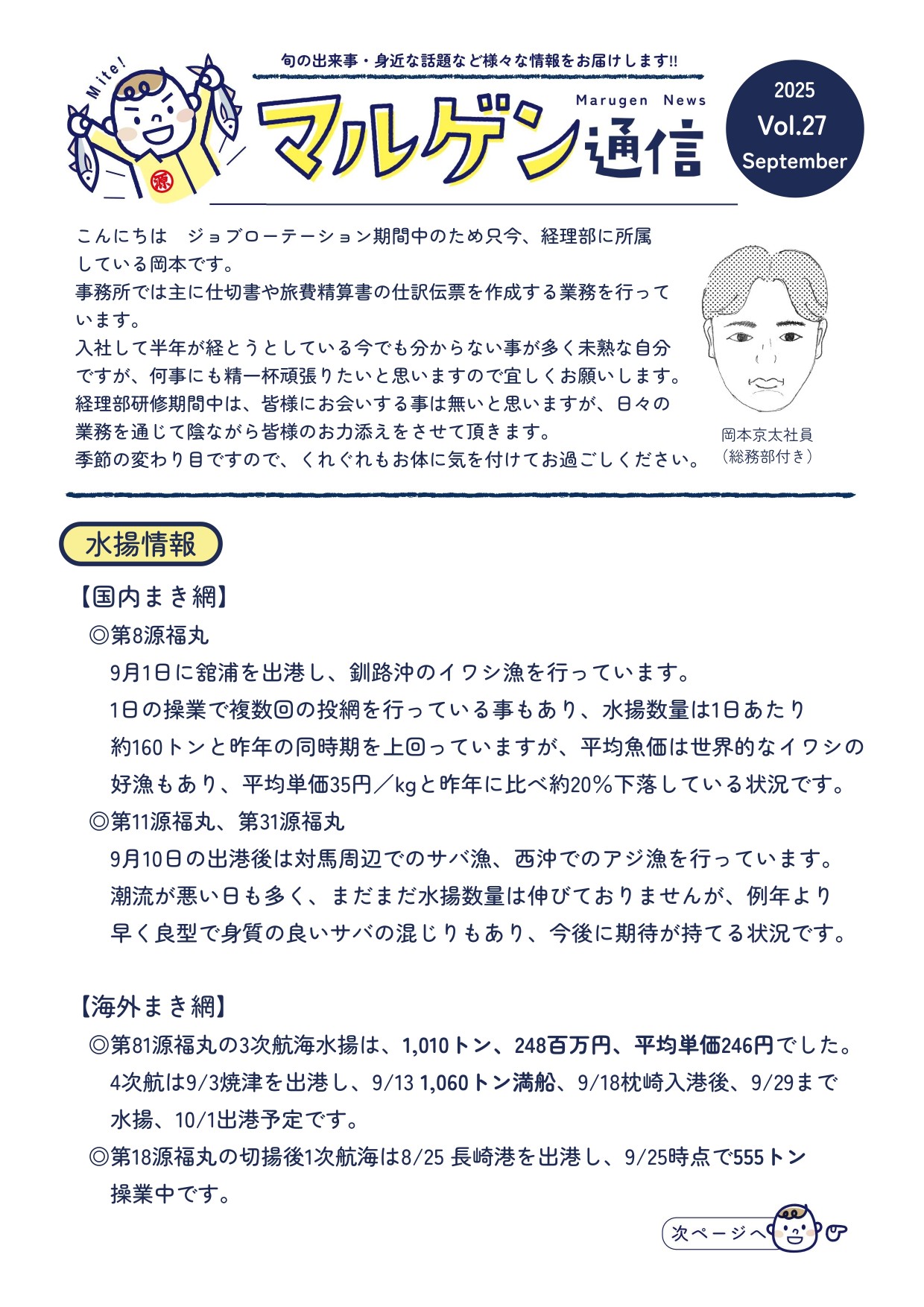 Mite!

源

旬の出来事・身近な話題など様々な情報をお届けします!!

Marugen News

マルゲン通信

2025
Vol.27
September

こんにちは　ジョブローテーション期間中のため只今、経理部に所属している岡本です。
事務所では主に仕切書や旅費精算書の仕訳伝票を作成する業務を行っています。
入社して半年が経とうとしている今でも分からない事が多く未熟な自分ですが、何事にも精一杯頑張りたいと思いますので宜しくお願いします。
経理部研修期間中は、皆様にお会いする事は無いと思いますが、日々の業務を通じて陰ながら皆様のお力添えをさせて頂きます。
季節の変わり目ですので、くれぐれもお体に気を付けてお過ごしください。

岡本京太社員
（総務部付き）

水揚情報

【国内まき網】
◎第8源福丸
9月1日に舘浦を出港し、釧路沖のイワシ漁を行っています。
1日の操業で複数回の投網を行っている事もあり、水揚数量は1日あたり約160トンと昨年の同時期を上回っていますが、平均魚価は世界的なイワシの好漁もあり、平均単価35円／kgと昨年に比べ約20％下落している状況です。
◎第11源福丸、第31源福丸
9月10日の出港後は対馬周辺でのサバ漁、西沖でのアジ漁を行っています。
潮流が悪い日も多く、まだまだ水揚数量は伸びておりませんが、例年より早く良型で身質の良いサバの混じりもあり、今後に期待が持てる状況です。

【海外まき網】
◎第81源福丸の3次航海水揚は、1,010トン、248百万円、平均単価246円でした。
4次航は9/3焼津を出港し、9/13 1,060トン満船、9/18枕崎入港後、9/29まで水揚、10/1出港予定です。
◎第18源福丸の切揚後1次航海は8/25 長崎港を出港し、9/25時点で555トン操業中です。

次ページへ